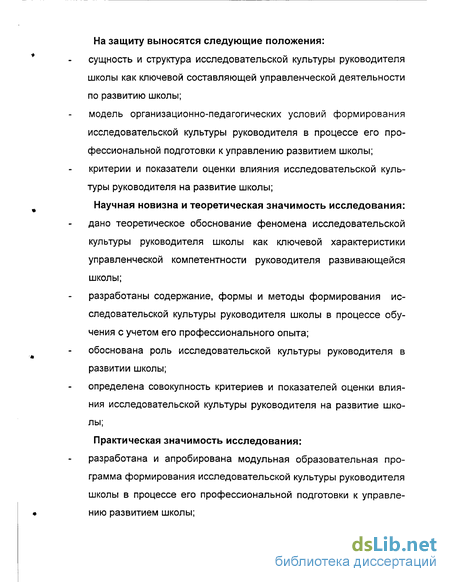 На защиту выносятся следующие положения:

- сущность и структура исследовательской культуры руководителя школы как ключевой составляющей управленческой деятельности по развитию школы;

- модель организационно-педагогических условий формирования исследовательской культуры руководителя в процессе его профессиональной подготовки к управлению развитием школы;

- критерии и показатели оценки влияния исследовательской культуры руководителя на развитие школы;

Научная новизна и теоретическая значимость исследования:

- дано теоретическое обоснование феномена исследовательской культуры руководителя школы как ключевой характеристики управленческой компетентности руководителя развивающейся школы;

- разработаны содержание, формы и методы формирования исследовательской культуры руководителя школы в процессе обучения с учетом его профессионального опыта;

- обоснована роль исследовательской культуры руководителя в развитии школы;

- определена совокупность критериев и показателей оценки влияния исследовательской культуры руководителя на развитие школы;

Практическая значимость исследования:

- разработана и апробирована модульная образовательная программа формирования исследовательской культуры руководителя школы в процессе его профессиональной подготовки к управлению развитием школы;

dsLib.net
библиотека диссертаций